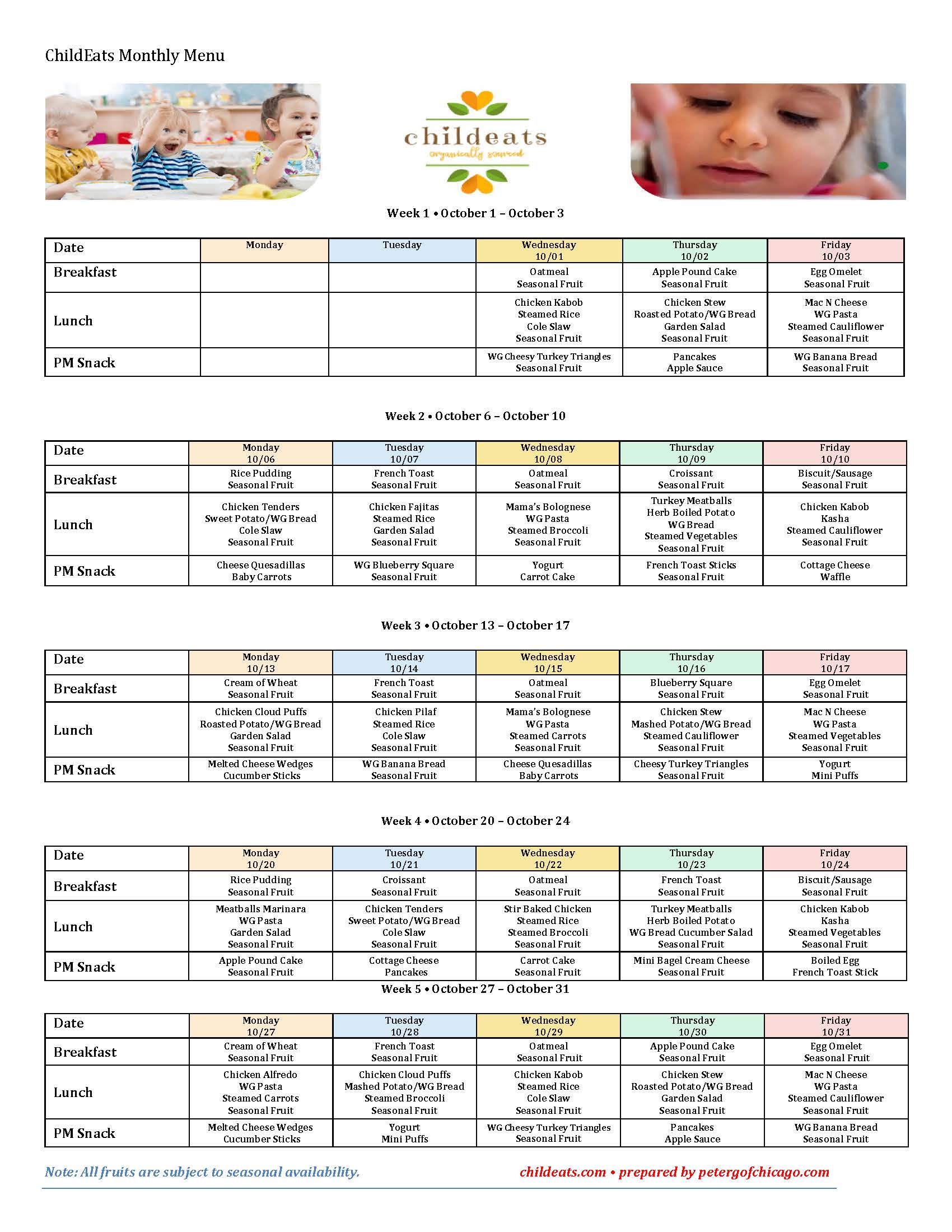 ChildEats Monthly Menu

childeats
organically sourced

Week 1 • October 1 – October 3

| Date | Monday | Tuesday | Wednesday 10/01 | Thursday 10/02 | Friday 10/03 |
|---|---|---|---|---|---|
| Breakfast | | | Oatmeal Seasonal Fruit | Apple Pound Cake Seasonal Fruit | Egg Omelet Seasonal Fruit |
| Lunch | | | Chicken Kabob Steamed Rice Cole Slaw Seasonal Fruit | Chicken Stew Roasted Potato/WG Bread Garden Salad Seasonal Fruit | Mac N Cheese WG Pasta Steamed Cauliflower Seasonal Fruit |
| PM Snack | | | WG Cheesy Turkey Triangles Seasonal Fruit | Pancakes Apple Sauce | WG Banana Bread Seasonal Fruit |

Week 2 • October 6 – October 10

| Date | Monday 10/06 | Tuesday 10/07 | Wednesday 10/08 | Thursday 10/09 | Friday 10/10 |
|---|---|---|---|---|---|
| Breakfast | Rice Pudding Seasonal Fruit | French Toast Seasonal Fruit | Oatmeal Seasonal Fruit | Croissant Seasonal Fruit | Biscuit/Sausage Seasonal Fruit |
| Lunch | Chicken Tenders Sweet Potato/WG Bread Cole Slaw Seasonal Fruit | Chicken Fajitas Steamed Rice Garden Salad Seasonal Fruit | Mama's Bolognese WG Pasta Steamed Broccoli Seasonal Fruit | Turkey Meatballs Herb Boiled Potato WG Bread Steamed Vegetables Seasonal Fruit | Chicken Kabob Kasha Steamed Cauliflower Seasonal Fruit |
| PM Snack | Cheese Quesadillas Baby Carrots | WG Blueberry Square Seasonal Fruit | Yogurt Carrot Cake | French Toast Sticks Seasonal Fruit | Cottage Cheese Waffle |

Week 3 • October 13 – October 17

| Date | Monday 10/13 | Tuesday 10/14 | Wednesday 10/15 | Thursday 10/16 | Friday 10/17 |
|---|---|---|---|---|---|
| Breakfast | Cream of Wheat Seasonal Fruit | French Toast Seasonal Fruit | Oatmeal Seasonal Fruit | Blueberry Square Seasonal Fruit | Egg Omelet Seasonal Fruit |
| Lunch | Chicken Cloud Puffs Roasted Potato/WG Bread Garden Salad Seasonal Fruit | Chicken Pilaf Steamed Rice Cole Slaw Seasonal Fruit | Mama's Bolognese WG Pasta Steamed Carrots Seasonal Fruit | Chicken Stew Mashed Potato/WG Bread Steamed Cauliflower Seasonal Fruit | Mac N Cheese WG Pasta Steamed Vegetables Seasonal Fruit |
| PM Snack | Melted Cheese Wedges Cucumber Sticks | WG Banana Bread Seasonal Fruit | Cheese Quesadillas Baby Carrots | Cheesy Turkey Triangles Seasonal Fruit | Yogurt Mini Puffs |

Week 4 • October 20 – October 24

| Date | Monday 10/20 | Tuesday 10/21 | Wednesday 10/22 | Thursday 10/23 | Friday 10/24 |
|---|---|---|---|---|---|
| Breakfast | Rice Pudding Seasonal Fruit | Croissant Seasonal Fruit | Oatmeal Seasonal Fruit | French Toast Seasonal Fruit | Biscuit/Sausage Seasonal Fruit |
| Lunch | Meatballs Marinara WG Pasta Garden Salad Seasonal Fruit | Chicken Tenders Sweet Potato/WG Bread Cole Slaw Seasonal Fruit | Stir Baked Chicken Steamed Rice Steamed Broccoli Seasonal Fruit | Turkey Meatballs Herb Boiled Potato WG Bread Cucumber Salad Seasonal Fruit | Chicken Kabob Kasha Steamed Vegetables Seasonal Fruit |
| PM Snack | Apple Pound Cake Seasonal Fruit | Cottage Cheese Pancakes | Carrot Cake Seasonal Fruit | Mini Bagel Cream Cheese Seasonal Fruit | Boiled Egg French Toast Stick |

Week 5 • October 27 – October 31

| Date | Monday 10/27 | Tuesday 10/28 | Wednesday 10/29 | Thursday 10/30 | Friday 10/31 |
|---|---|---|---|---|---|
| Breakfast | Cream of Wheat Seasonal Fruit | French Toast Seasonal Fruit | Oatmeal Seasonal Fruit | Apple Pound Cake Seasonal Fruit | Egg Omelet Seasonal Fruit |
| Lunch | Chicken Alfredo WG Pasta Steamed Carrots Seasonal Fruit | Chicken Cloud Puffs Mashed Potato/WG Bread Steamed Broccoli Seasonal Fruit | Chicken Kabob Steamed Rice Cole Slaw Seasonal Fruit | Chicken Stew Roasted Potato/WG Bread Garden Salad Seasonal Fruit | Mac N Cheese WG Pasta Steamed Cauliflower Seasonal Fruit |
| PM Snack | Melted Cheese Wedges Cucumber Sticks | Yogurt Mini Puffs | WG Cheesy Turkey Triangles Seasonal Fruit | Pancakes Apple Sauce | WG Banana Bread Seasonal Fruit |

Note: All fruits are subject to seasonal availability.

childeats.com • prepared by petergofchicago.com